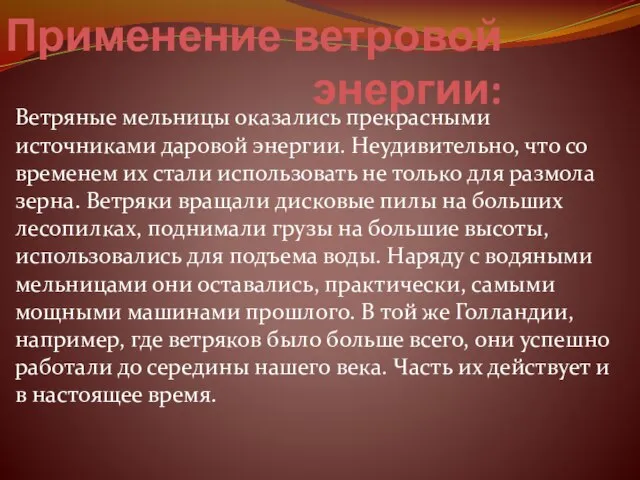 Применение ветровой энергии:

Ветряные мельницы оказались прекрасными источниками даровой энергии. Неудивительно, что со временем их стали использовать не только для размола зерна. Ветряки вращали дисковые пилы на больших лесопилках, поднимали грузы на большие высоты, использовались для подъема воды. Наряду с водяными мельницами они оставались, практически, самыми мощными машинами прошлого. В той же Голландии, например, где ветряков было больше всего, они успешно работали до середины нашего века. Часть их действует и в настоящее время.